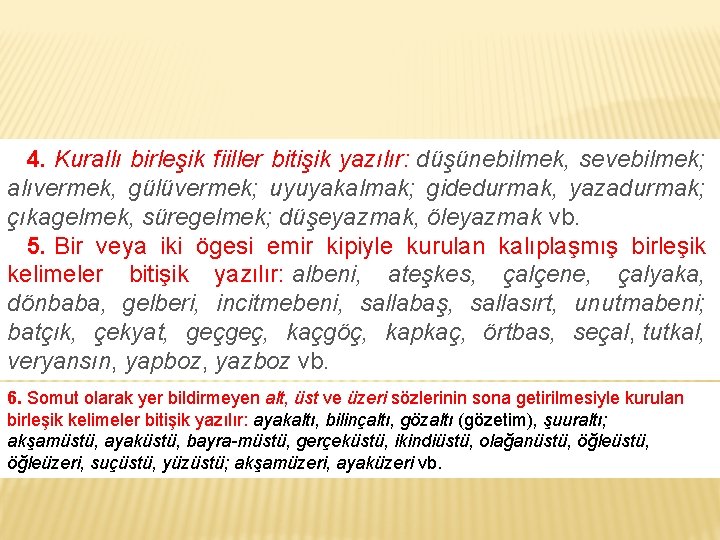 4. Kurallı birleşik fiiller bitişik yazılır: düşünebilmek, sevebilmek; alıvermek, gülüvermek; uyuyakalmak; gidedurmak, yazadurmak; çıkagelmek, süregelmek; düşeyazmak, öleyazmak vb.

5. Bir veya iki ögesi emir kipiyle kurulan kalıplaşmış birleşik kelimeler bitişik yazılır: albeni, ateşkes, çalçene, çalyaka, dönbaba, gelberi, incitmebeni, sallabaş, sallasırt, unutmabeni; batçık, çekyat, geçgeç, kaçgöç, kapkaç, örtbas, seçal, tutkal, veryansın, yapboz, yazboz vb.

6. Somut olarak yer bildirmeyen alt, üst ve üzeri sözlerinin sona getirilmesiyle kurulan birleşik kelimeler bitişik yazılır: ayakaltı, bilinçaltı, gözaltı (gözetim), şuuraltı; akşamüstü, ayaküstü, bayra-müstü, gerçeküstü, ikindiüstü, olağanüstü, öğleüstü, öğleüzeri, suçüstü, yüzüstü; akşamüzeri, ayaküzeri vb.